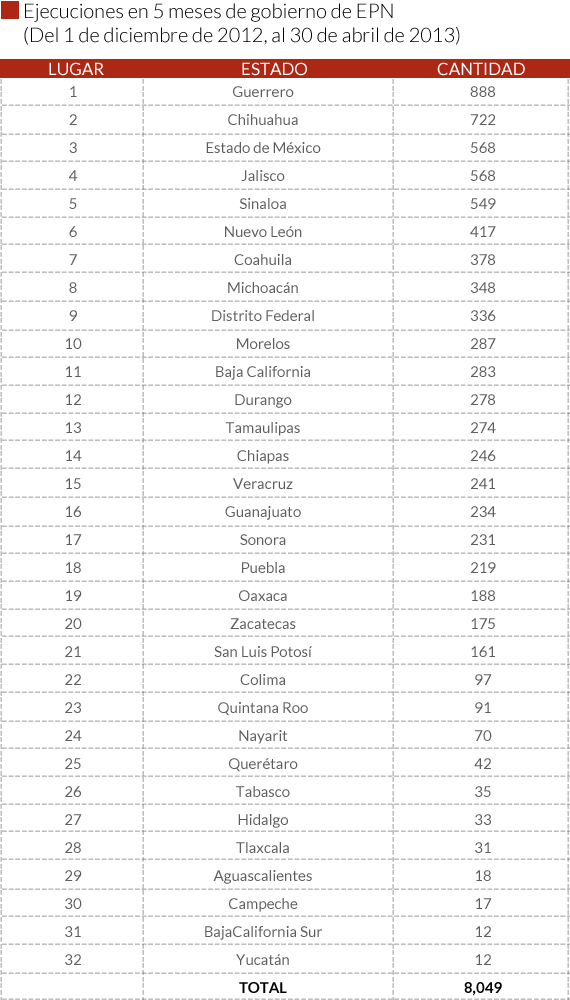 Ejecuciones en 5 meses de gobierno de EPN
(Del 1 de diciembre de 2012, al 30 de abril de 2013)

| LUGAR | ESTADO | CANTIDAD |
|---|---|---|
| 1 | Guerrero | 888 |
| 2 | Chihuahua | 722 |
| 3 | Estado de México | 568 |
| 4 | Jalisco | 568 |
| 5 | Sinaloa | 549 |
| 6 | Nuevo León | 417 |
| 7 | Coahuila | 378 |
| 8 | Michoacán | 348 |
| 9 | Distrito Federal | 336 |
| 10 | Morelos | 287 |
| 11 | Baja California | 283 |
| 12 | Durango | 278 |
| 13 | Tamaulipas | 274 |
| 14 | Chiapas | 246 |
| 15 | Veracruz | 241 |
| 16 | Guanajuato | 234 |
| 17 | Sonora | 231 |
| 18 | Puebla | 219 |
| 19 | Oaxaca | 188 |
| 20 | Zacatecas | 175 |
| 21 | San Luis Potosí | 161 |
| 22 | Colima | 97 |
| 23 | Quintana Roo | 91 |
| 24 | Nayarit | 70 |
| 25 | Querétaro | 42 |
| 26 | Tabasco | 35 |
| 27 | Hidalgo | 33 |
| 28 | Tlaxcala | 31 |
| 29 | Aguascalientes | 18 |
| 30 | Campeche | 17 |
| 31 | BajaCalifornia Sur | 12 |
| 32 | Yucatán | 12 |
| | TOTAL | 8,049 |